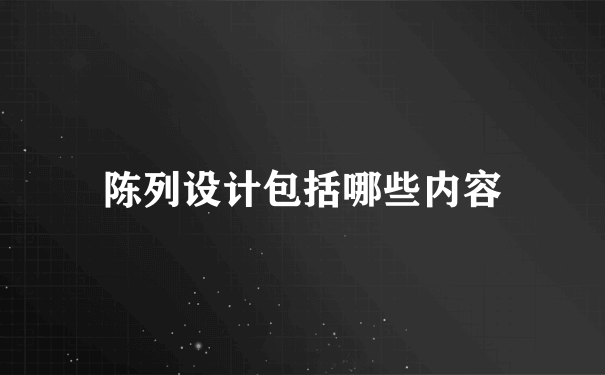 陈列设计包括哪些内容